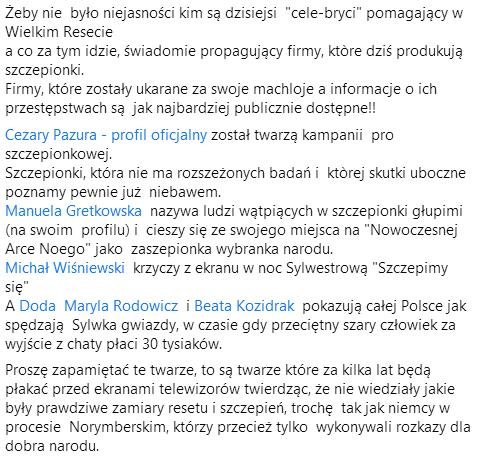 Żeby nie było niejasności kim są dzisiejsi "cele-bryci" pomagający w Wielkim Resecie
a co za tym idzie, świadomie propagujący firmy, które dziś produkują szczepionki.
Firmy, które zostały ukarane za swoje machloje a informacje o ich przestępstwach są jak najbardziej publicznie dostępne!!

Cezary Pazura - profil oficjalny został twarzą kampanii pro szczepionkowej.
Szczepionki, która nie ma rozszeżonych badań i której skutki uboczne poznamy pewnie już niebawem.
Manuela Gretkowska nazywa ludzi wątpiących w szczepionki głupimi (na swoim profilu) i cieszy się ze swojego miejsca na "Nowoczesnej Arce Noego" jako zaszepionka wybranka narodu.
Michał Wiśniewski krzyczy z ekranu w noc Sylwestrową "Szczepimy się"
A Doda Maryla Rodowicz i Beata Kozidrak pokazują całej Polsce jak spędzają Sylwka gwiazdy, w czasie gdy przeciętny szary człowiek za wyjście z chaty płaci 30 tysiaków.

Proszę zapamiętać te twarze, to są twarze które za kilka lat będą płakać przed ekranami telewizorów twierdząc, że nie wiedziały jakie były prawdziwe zamiary resetu i szczepień, trochę tak jak niemcy w procesie Norymberskim, którzy przecież tylko wykonywali rozkazy dla dobra narodu.